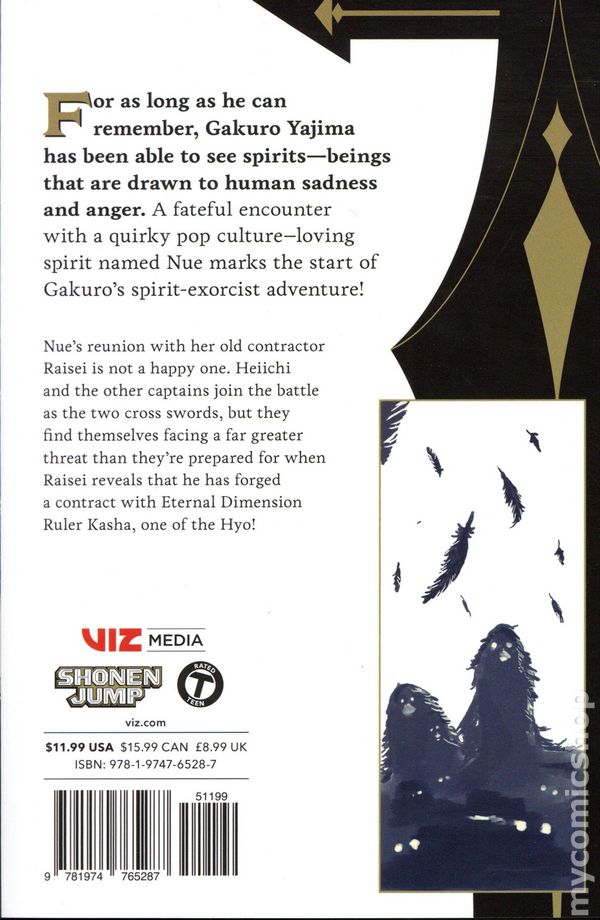 For as long as he can remember, Gakuro Yajima has been able to see spirits—beings that are drawn to human sadness and anger. A fateful encounter with a quirky pop culture–loving spirit named Nue marks the start of Gakuro's spirit-exorcist adventure!

Nue's reunion with her old contractor Raisei is not a happy one. Heiichi and the other captains join the battle as the two cross swords, but they find themselves facing a far greater threat than they're prepared for when Raisei reveals that he has forged a contract with Eternal Dimension Ruler Kasha, one of the Hyo!

VIZ MEDIA

SHONEN JUMP

RATED T TEEN

viz.com

$11.99 USA $15.99 CAN £8.99 UK

ISBN: 978-1-9747-6528-7

51199

9 781974 765287

mycomicshop